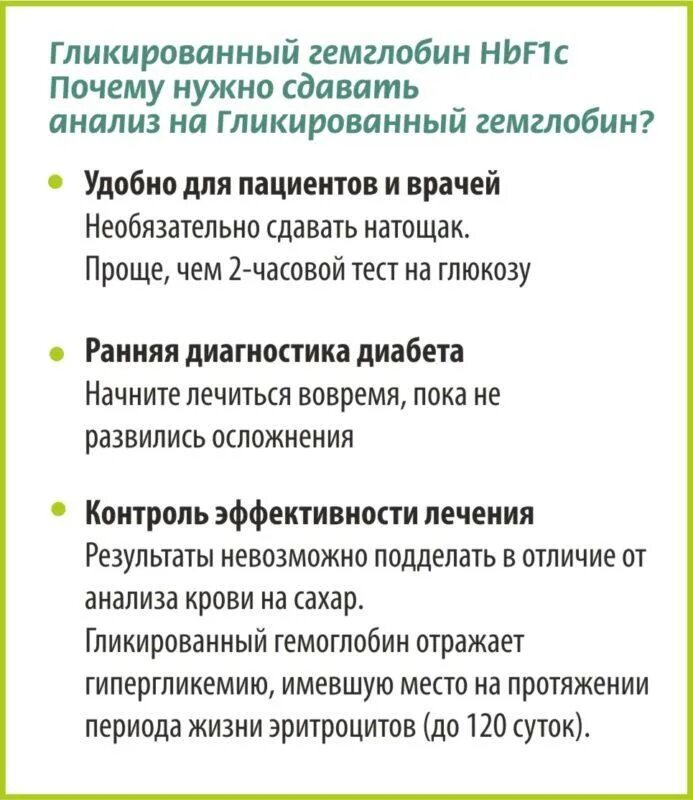 Гликированный гемглобин HbF1c
Почему нужно сдавать анализ на Гликированный гемглобин?

• Удобно для пациентов и врачей
Необязательно сдавать натощак.
Проще, чем 2-часовой тест на глюкозу

• Ранняя диагностика диабета
Начните лечиться вовремя, пока не развились осложнения

• Контроль эффективности лечения
Результаты невозможно подделать в отличие от анализа крови на сахар.
Гликированный гемоглобин отражает гипергликемию, имевшую место на протяжении периода жизни эритроцитов (до 120 суток).